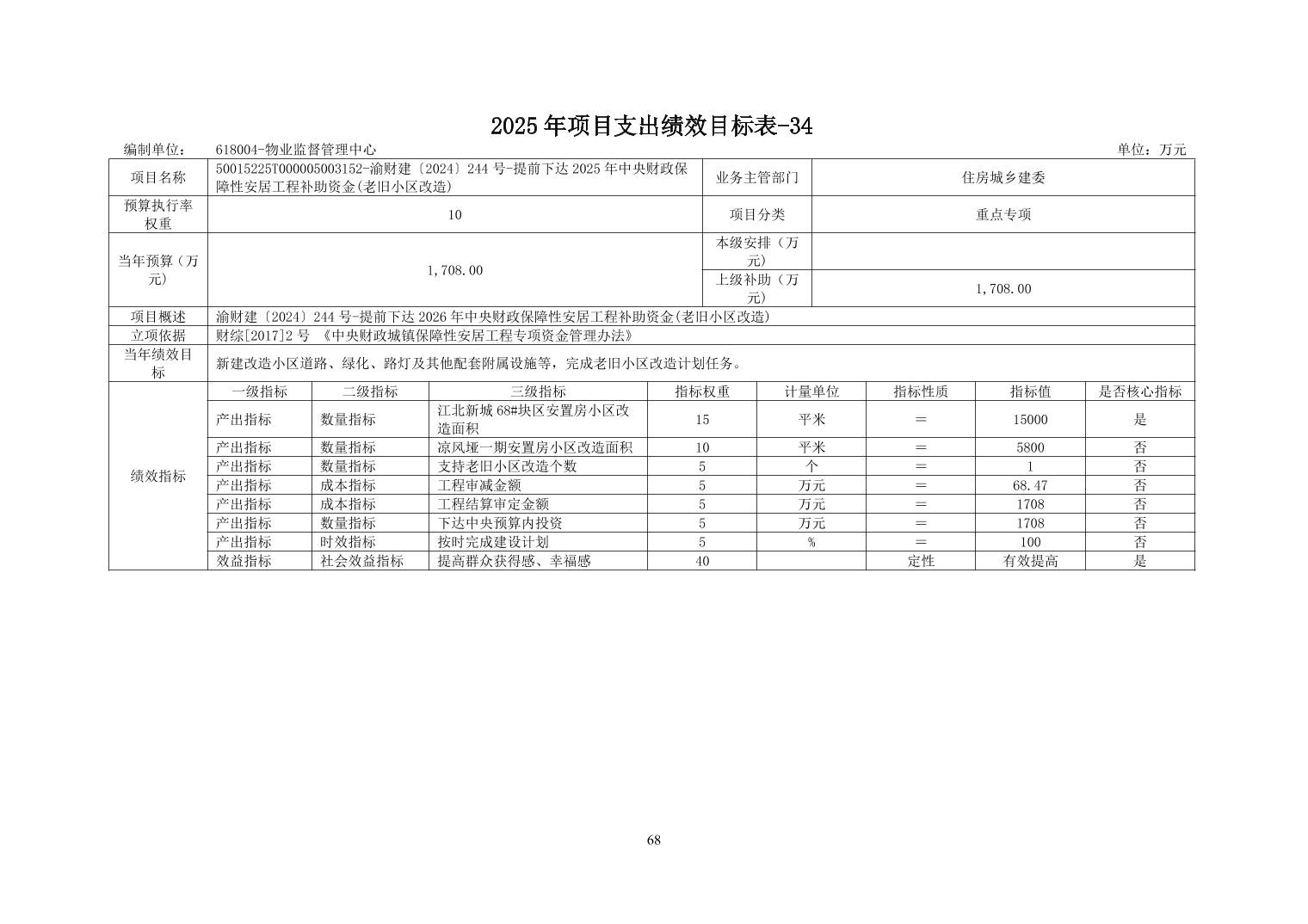 2025年项目支出绩效目标表-34

编制单位： 618004-物业监督管理中心 单位：万元

| 项目名称 | 50015225T000005003152-渝财建〔2024〕244号-提前下达2025年中央财政保障性安居工程补助资金(老旧小区改造) | | | 业务主管部门 | 住房城乡建委 | | | |
|---|---|---|---|---|---|---|---|---|
| 预算执行率权重 | 10 | | | 项目分类 | 重点专项 | | | |
| 当年预算（万元） | 1,708.00 | | | 本级安排（万元） | | | | |
| | | | | 上级补助（万元） | 1,708.00 | | | |
| 项目概述 | 渝财建〔2024〕244号-提前下达2026年中央财政保障性安居工程补助资金(老旧小区改造) | | | | | | | |
| 立项依据 | 财综[2017]2号 《中央财政城镇保障性安居工程专项资金管理办法》 | | | | | | | |
| 当年绩效目标 | 新建改造小区道路、绿化、路灯及其他配套附属设施等，完成老旧小区改造计划任务。 | | | | | | | |
| 绩效指标 | 一级指标 | 二级指标 | 三级指标 | 指标权重 | 计量单位 | 指标性质 | 指标值 | 是否核心指标 |
| | 产出指标 | 数量指标 | 江北新城68#块区安置房小区改造面积 | 15 | 平米 | ＝ | 15000 | 是 |
| | 产出指标 | 数量指标 | 凉风垭一期安置房小区改造面积 | 10 | 平米 | ＝ | 5800 | 否 |
| | 产出指标 | 数量指标 | 支持老旧小区改造个数 | 5 | 个 | ＝ | 1 | 否 |
| | 产出指标 | 成本指标 | 工程审减金额 | 5 | 万元 | ＝ | 68.47 | 否 |
| | 产出指标 | 成本指标 | 工程结算审定金额 | 5 | 万元 | ＝ | 1708 | 否 |
| | 产出指标 | 数量指标 | 下达中央预算内投资 | 5 | 万元 | ＝ | 1708 | 否 |
| | 产出指标 | 时效指标 | 按时完成建设计划 | 5 | % | ＝ | 100 | 否 |
| | 效益指标 | 社会效益指标 | 提高群众获得感、幸福感 | 40 | | 定性 | 有效提高 | 是 |

68